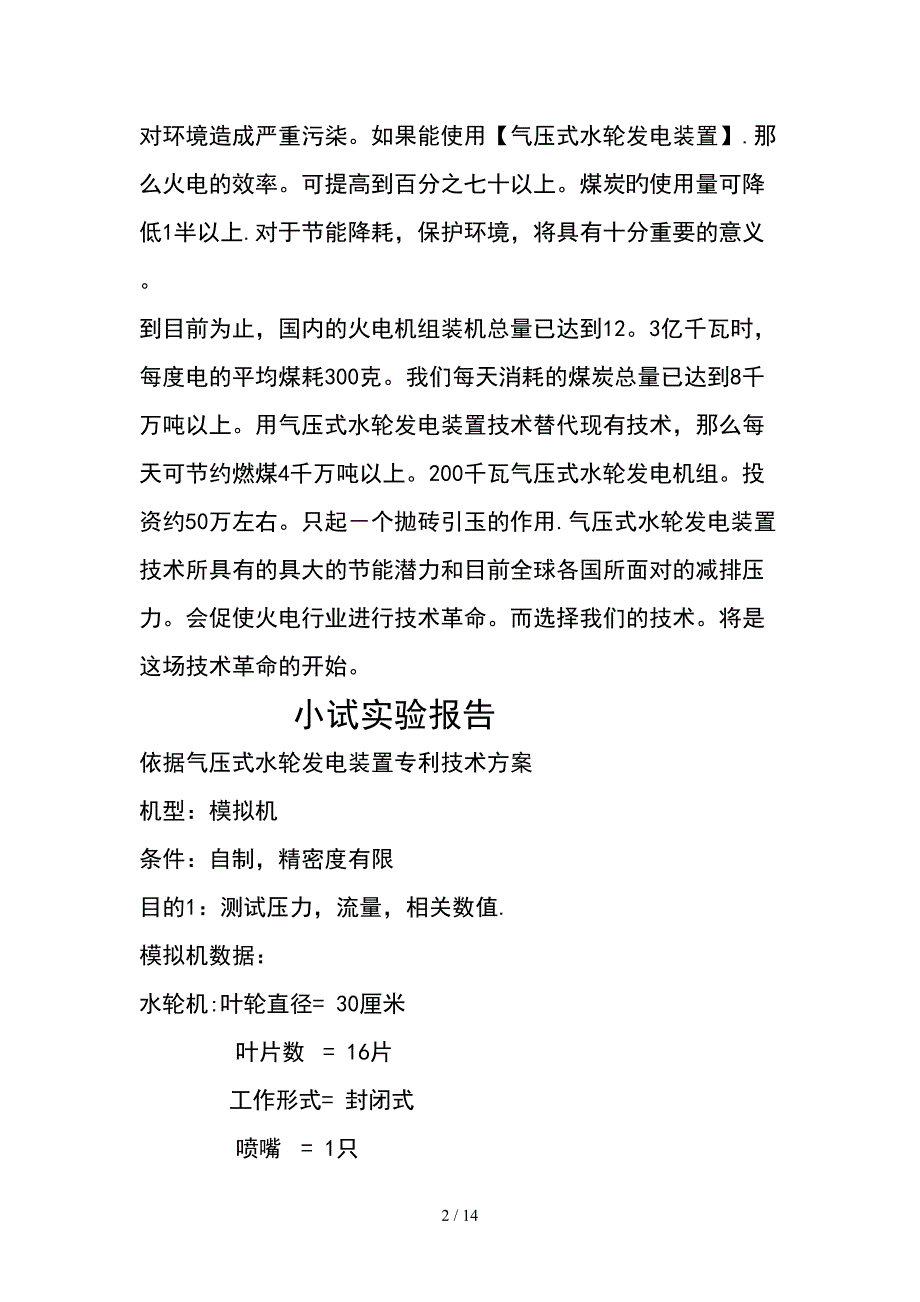 对环境造成严重污柒。如果能使用【气压式水轮发电装置】.那么火电的效率。可提高到百分之七十以上。煤炭旳使用量可降低1半以上.对于节能降耗，保护环境，将具有十分重要的意义。

到目前为止，国内的火电机组装机总量已达到12。3亿千瓦时，每度电的平均煤耗300克。我们每天消耗的煤炭总量已达到8千万吨以上。用气压式水轮发电装置技术替代现有技术，那么每天可节约燃煤4千万吨以上。200千瓦气压式水轮发电机组。投资约50万左右。只起一个抛砖引玉的作用.气压式水轮发电装置技术所具有的具大的节能潜力和目前全球各国所面对的减排压力。会促使火电行业进行技术革命。而选择我们的技术。将是这场技术革命的开始。

小试实验报告

依据气压式水轮发电装置专利技术方案

机型：模拟机

条件：自制，精密度有限

目的1：测试压力，流量，相关数值.

模拟机数据：

水轮机:叶轮直径= 30厘米

叶片数 = 16片

工作形式= 封闭式

喷嘴 = 1只

2 / 14